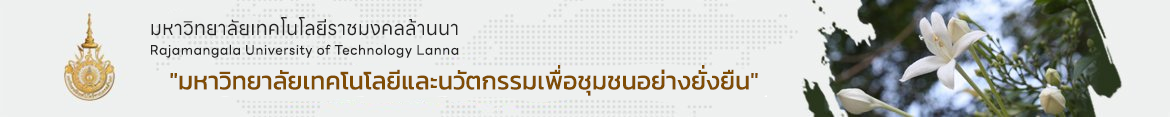 มหาวิทยาลัยเทคโนโลยีราชมงคลล้านนา
Rajamangala University of Technology Lanna
"มหาวิทยาลัยเทคโนโลยีและนวัตกรรมเพื่อชุมชนอย่างยั่งยืน"